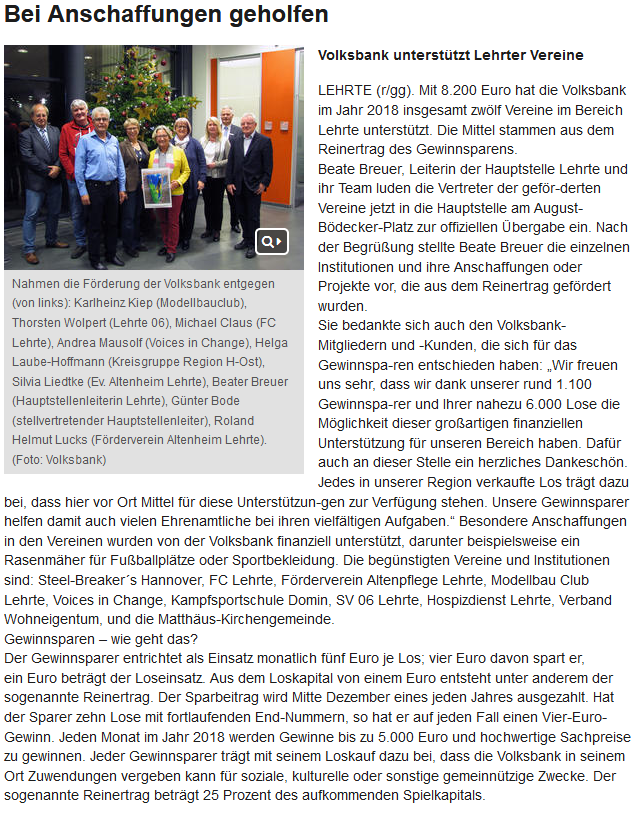 Bei Anschaffungen geholfen

Nahmen die Förderung der Volksbank entgegen (von links): Karlheinz Kiep (Modellbauclub), Thorsten Wolpert (Lehrte 06), Michael Claus (FC Lehrte), Andrea Mausolf (Voices in Change), Helga Laube-Hoffmann (Kreisgruppe Region H-Ost), Silvia Liedtke (Ev. Altenheim Lehrte), Beater Breuer (Hauptstellenleiterin Lehrte), Günter Bode (stellvertretender Hauptstellenleiter), Roland Helmut Lucks (Förderverein Altenheim Lehrte). (Foto: Volksbank)

Volksbank unterstützt Lehrter Vereine

LEHRTE (r/gg). Mit 8.200 Euro hat die Volksbank im Jahr 2018 insgesamt zwölf Vereine im Bereich Lehrte unterstützt. Die Mittel stammen aus dem Reinertrag des Gewinnsparens.
Beate Breuer, Leiterin der Hauptstelle Lehrte und ihr Team luden die Vertreter der geför-derten Vereine jetzt in die Hauptstelle am August-Bödecker-Platz zur offiziellen Übergabe ein. Nach der Begrüßung stellte Beate Breuer die einzelnen Institutionen und ihre Anschaffungen oder Projekte vor, die aus dem Reinertrag gefördert wurden.
Sie bedankte sich auch den Volksbank-Mitgliedern und -Kunden, die sich für das Gewinnspa-ren entschieden haben: „Wir freuen uns sehr, dass wir dank unserer rund 1.100 Gewinnspa-rer und Ihrer nahezu 6.000 Lose die Möglichkeit dieser großartigen finanziellen Unterstützung für unseren Bereich haben. Dafür auch an dieser Stelle ein herzliches Dankeschön. Jedes in unserer Region verkaufte Los trägt dazu bei, dass hier vor Ort Mittel für diese Unterstützun-gen zur Verfügung stehen. Unsere Gewinnsparer helfen damit auch vielen Ehrenamtliche bei ihren vielfältigen Aufgaben.“ Besondere Anschaffungen in den Vereinen wurden von der Volksbank finanziell unterstützt, darunter beispielsweise ein Rasenmäher für Fußballplätze oder Sportbekleidung. Die begünstigten Vereine und Institutionen sind: Steel-Breaker´s Hannover, FC Lehrte, Förderverein Altenpflege Lehrte, Modellbau Club Lehrte, Voices in Change, Kampfsportschule Domin, SV 06 Lehrte, Hospizdienst Lehrte, Verband Wohneigentum, und die Matthäus-Kirchengemeinde.
Gewinnsparen – wie geht das?
Der Gewinnsparer entrichtet als Einsatz monatlich fünf Euro je Los; vier Euro davon spart er, ein Euro beträgt der Loseinsatz. Aus dem Loskapital von einem Euro entsteht unter anderem der sogenannte Reinertrag. Der Sparbeitrag wird Mitte Dezember eines jeden Jahres ausgezahlt. Hat der Sparer zehn Lose mit fortlaufenden End-Nummern, so hat er auf jeden Fall einen Vier-Euro-Gewinn. Jeden Monat im Jahr 2018 werden Gewinne bis zu 5.000 Euro und hochwertige Sachpreise zu gewinnen. Jeder Gewinnsparer trägt mit seinem Loskauf dazu bei, dass die Volksbank in seinem Ort Zuwendungen vergeben kann für soziale, kulturelle oder sonstige gemeinnützige Zwecke. Der sogenannte Reinertrag beträgt 25 Prozent des aufkommenden Spielkapitals.